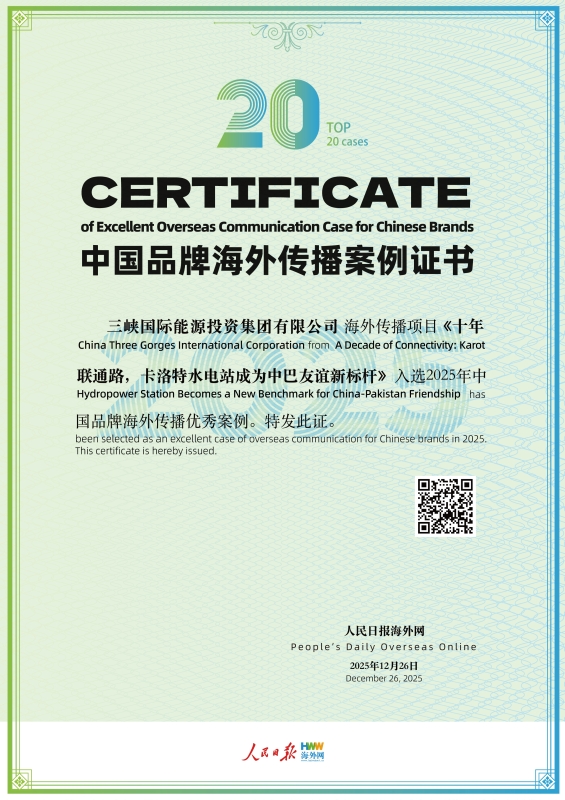 20
TOP
20 cases

CERTIFICATE
of Excellent Overseas Communication Case for Chinese Brands
中国品牌海外传播案例证书

三峡国际能源投资集团有限公司 海外传播项目《十年
China Three Gorges International Corporation from A Decade of Connectivity: Karot

联通路，卡洛特水电站成为中巴友谊新标杆》入选2025年中
Hydropower Station Becomes a New Benchmark for China-Pakistan Friendship has

国品牌海外传播优秀案例。特发此证。
been selected as an excellent case of overseas communication for Chinese brands in 2025. This certificate is hereby issued.

人民日报海外网
People's Daily Overseas Online
2025年12月26日
December 26, 2025

人民日报 HWW 海外网

2025